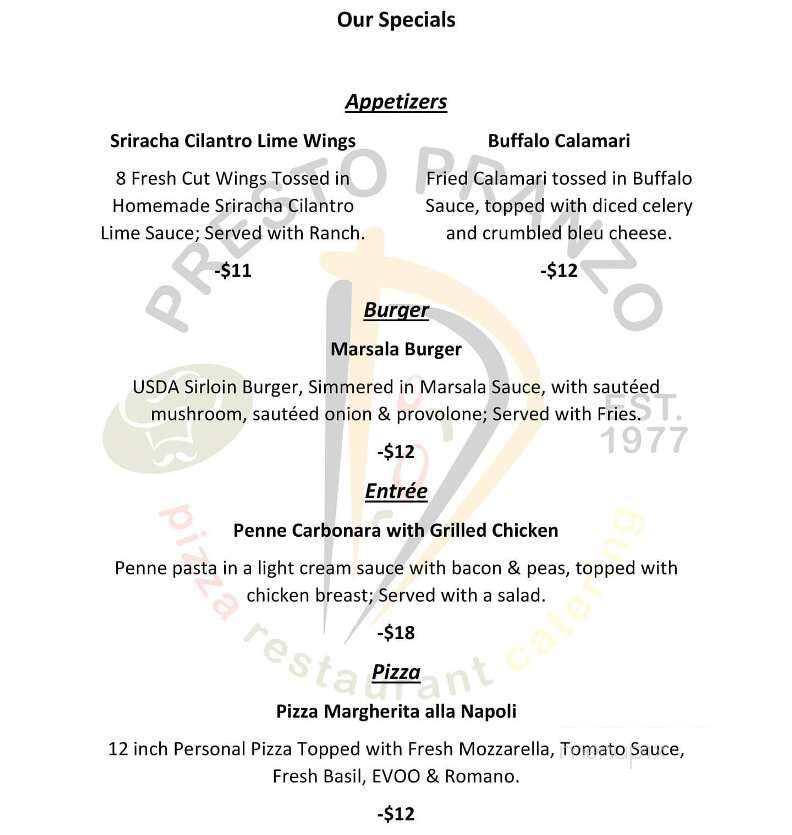 Our Specials

Appetizers

Sriracha Cilantro Lime Wings

8 Fresh Cut Wings Tossed in Homemade Sriracha Cilantro Lime Sauce; Served with Ranch.

-$11

Buffalo Calamari

Fried Calamari tossed in Buffalo Sauce, topped with diced celery and crumbled bleu cheese.

-$12

Burger

Marsala Burger

USDA Sirloin Burger, Simmered in Marsala Sauce, with sautéed mushroom, sautéed onion & provolone; Served with Fries.

-$12

Entrée

Penne Carbonara with Grilled Chicken

Penne pasta in a light cream sauce with bacon & peas, topped with chicken breast; Served with a salad.

-$18

Pizza

Pizza Margherita alla Napoli

12 inch Personal Pizza Topped with Fresh Mozzarella, Tomato Sauce, Fresh Basil, EVOO & Romano.

-$12

PRESTO PRANZO
EST. 1977
pizza restaurant catering